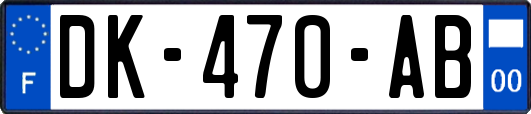 F
DK-470-AB
00